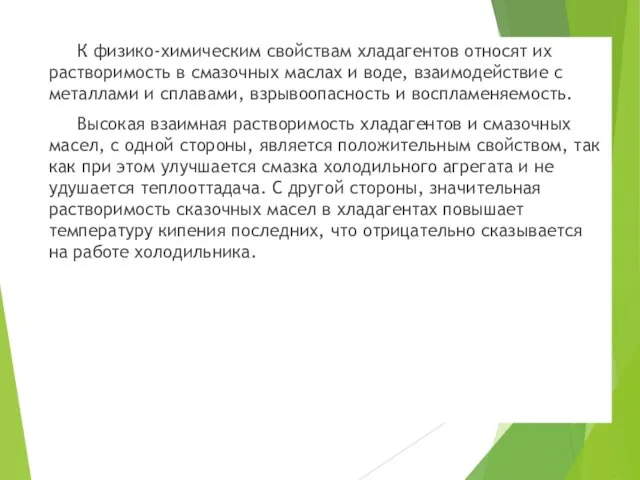 К физико-химическим свойствам хладагентов относят их растворимость в смазочных маслах и воде, взаимодействие с металлами и сплавами, взрывоопасность и воспламеняемость.

Высокая взаимная растворимость хладагентов и смазочных масел, с одной стороны, является положительным свойством, так как при этом улучшается смазка холодильного агрегата и не удушается теплооттадача. С другой стороны, значительная растворимость сказочных масел в хладагентах повышает температуру кипения последних, что отрицательно сказывается на работе холодильника.